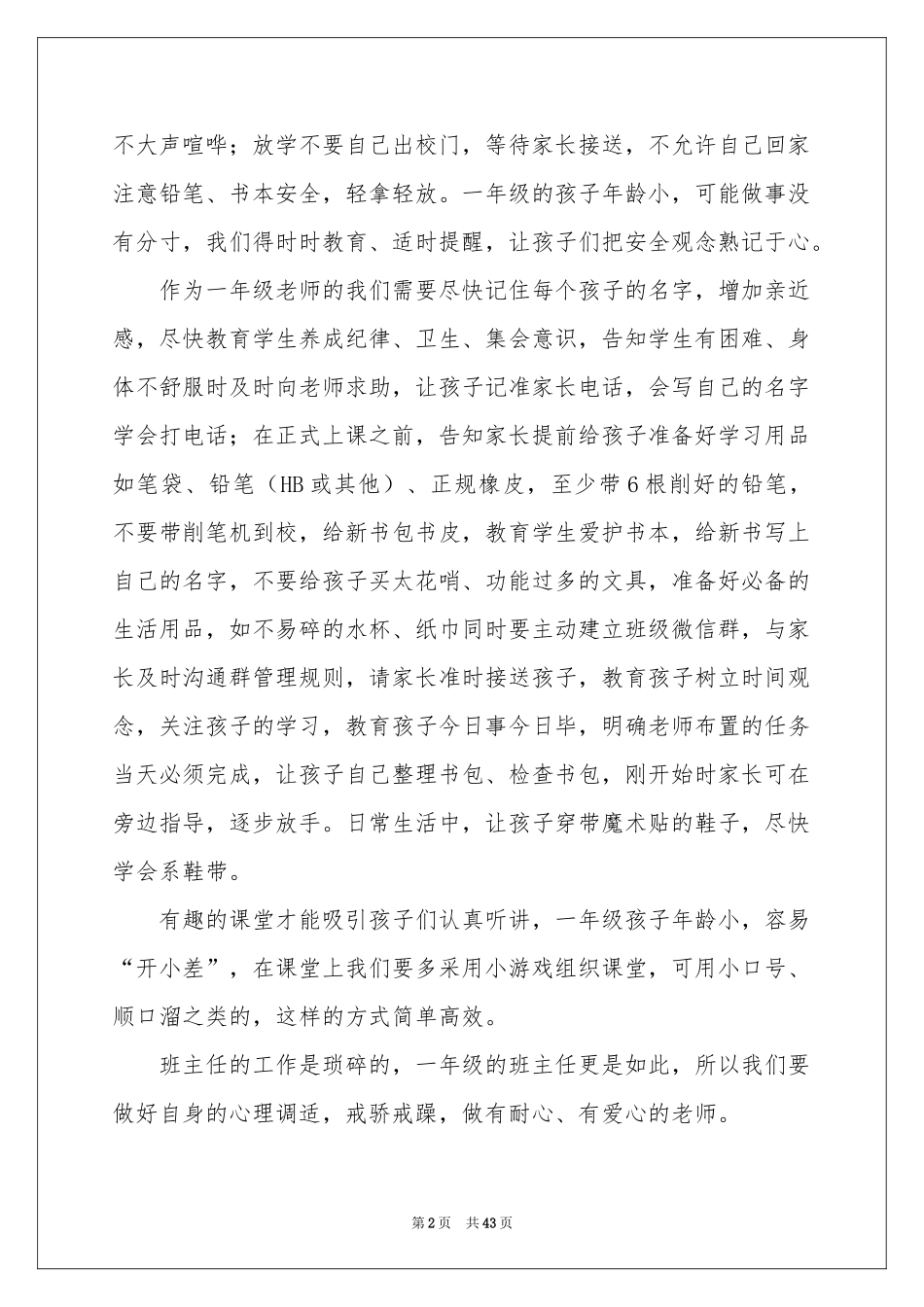 不大声喧哗；放学不要自己出校门，等待家长接送，不允许自己回家注意铅笔、书本安全，轻拿轻放。一年级的孩子年龄小，可能做事没有分寸，我们得时时教育、适时提醒，让孩子们把安全观念熟记于心。

作为一年级老师的我们需要尽快记住每个孩子的名字，增加亲近感，尽快教育学生养成纪律、卫生、集会意识，告知学生有困难、身体不舒服时及时向老师求助，让孩子记准家长电话，会写自己的名字学会打电话；在正式上课之前，告知家长提前给孩子准备好学习用品如笔袋、铅笔（HB或其他）、正规橡皮，至少带6根削好的铅笔，不要带削笔机到校，给新书包书皮，教育学生爱护书本，给新书写上自己的名字，不要给孩子买太花哨、功能过多的文具，准备好必备的生活用品，如不易碎的水杯、纸巾同时要主动建立班级微信群，与家长及时沟通群管理规则，请家长准时接送孩子，教育孩子树立时间观念，关注孩子的学习，教育孩子今日事今日毕，明确老师布置的任务当天必须完成，让孩子自己整理书包、检查书包，刚开始时家长可在旁边指导，逐步放手。日常生活中，让孩子穿带魔术贴的鞋子，尽快学会系鞋带。

有趣的课堂才能吸引孩子们认真听讲，一年级孩子年龄小，容易“开小差”，在课堂上我们要多采用小游戏组织课堂，可用小口号、顺口溜之类的，这样的方式简单高效。

班主任的工作是琐碎的，一年级的班主任更是如此，所以我们要做好自身的心理调适，戒骄戒躁，做有耐心、有爱心的老师。

第2页　共43页